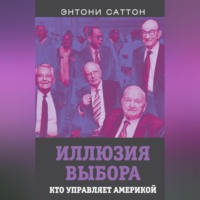 ЭНТОНИ САТТОН

ИЛЛЮЗИЯ ВЫБОРА

КТО УПРАВЛЯЕТ АМЕРИКОЙ